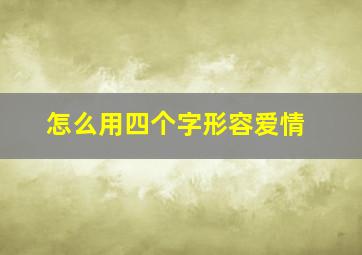 怎么用四个字形容爱情